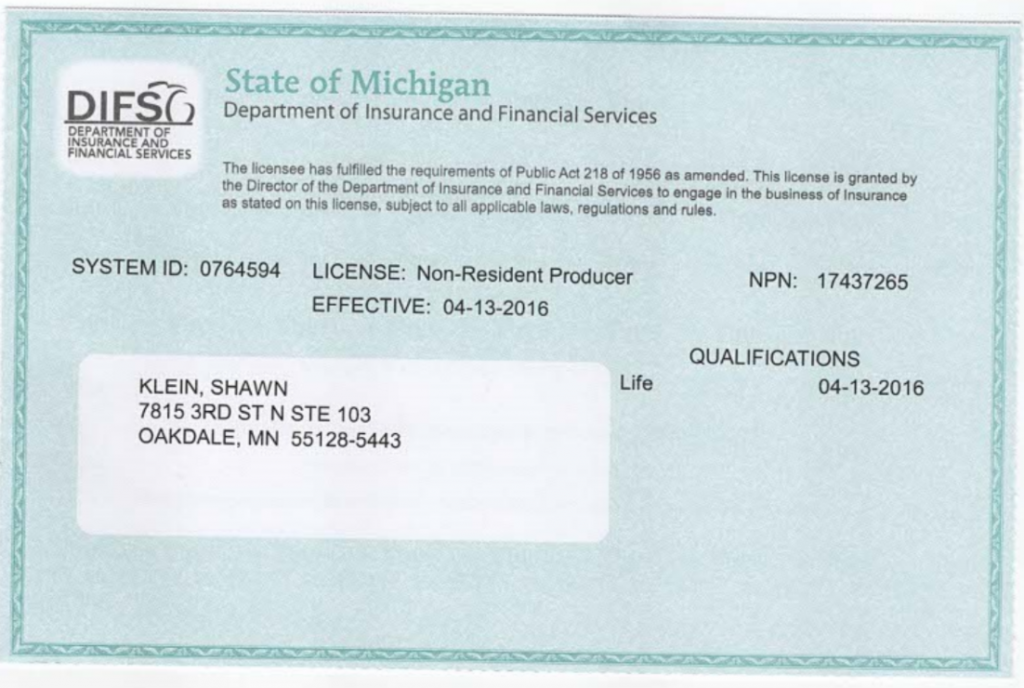 DIFS
DEPARTMENT OF INSURANCE AND FINANCIAL SERVICES

State of Michigan
Department of Insurance and Financial Services

The licensee has fulfilled the requirements of Public Act 218 of 1956 as amended. This license is granted by the Director of the Department of Insurance and Financial Services to engage in the business of Insurance as stated on this license, subject to all applicable laws, regulations and rules.

SYSTEM ID: 0764594 LICENSE: Non-Resident Producer NPN: 17437265
EFFECTIVE: 04-13-2016

QUALIFICATIONS
Life 04-13-2016

KLEIN, SHAWN
7815 3RD ST N STE 103
OAKDALE, MN 55128-5443